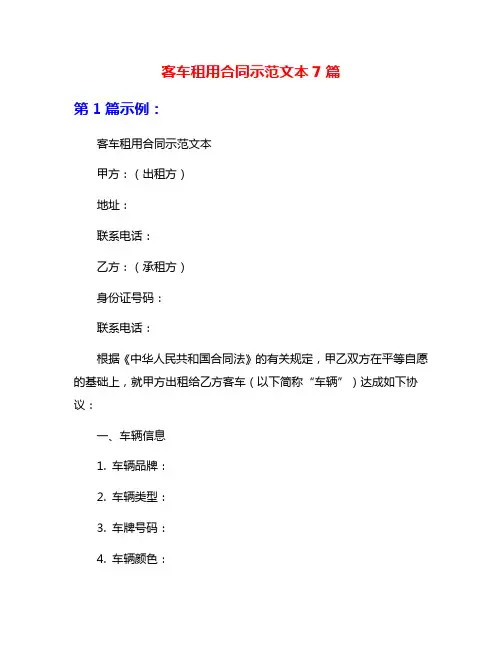 客车租用合同示范文本 7 篇

第 1 篇示例：

客车租用合同示范文本

甲方：（出租方）

地址：

联系电话：

乙方：（承租方）

身份证号码：

联系电话：

根据《中华人民共和国合同法》的有关规定，甲乙双方在平等自愿的基础上，就甲方出租给乙方客车（以下简称“车辆”）达成如下协议：

一、车辆信息

1. 车辆品牌：

2. 车辆类型：

3. 车牌号码：

4. 车辆颜色：